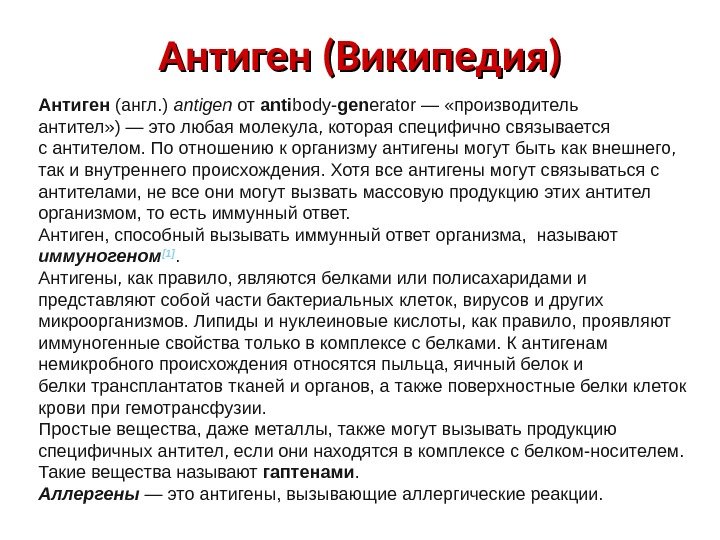 Антиген (Википедия)

Антиген (англ.) antigen от antibody-generator — «производитель антител») — это любая молекула, которая специфично связывается с антителом. По отношению к организму антигены могут быть как внешнего, так и внутреннего происхождения. Хотя все антигены могут связываться с антителами, не все они могут вызвать массовую продукцию этих антител организмом, то есть иммунный ответ.
Антиген, способный вызывать иммунный ответ организма, называют иммуногеном[1].
Антигены, как правило, являются белками или полисахаридами и представляют собой части бактериальных клеток, вирусов и других микроорганизмов. Липиды и нуклеиновые кислоты, как правило, проявляют иммуногенные свойства только в комплексе с белками. К антигенам немикробного происхождения относятся пыльца, яичный белок и белки трансплантатов тканей и органов, а также поверхностные белки клеток крови при гемотрансфузии.
Простые вещества, даже металлы, также могут вызывать продукцию специфичных антител, если они находятся в комплексе с белком-носителем. Такие вещества называют гаптенами.
Аллергены — это антигены, вызывающие аллергические реакции.